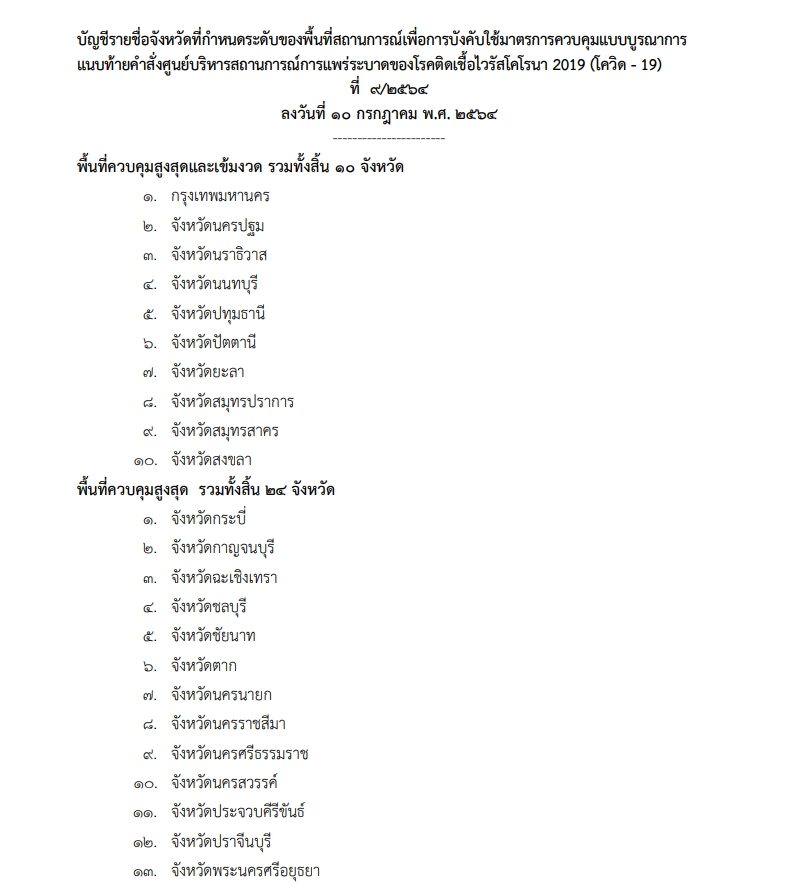 บัญชีรายชื่อจังหวัดที่กำหนดระดับของพื้นที่สถานการณ์เพื่อการบังคับใช้มาตรการควบคุมแบบบูรณาการ แนบท้ายคำสั่งศูนย์บริหารสถานการณ์การแพร่ระบาดของโรคติดเชื้อไวรัสโคโรนา 2019 (โควิด - 19) ที่ ๙/๒๕๖๔
ลงวันที่ ๑๐ กรกฎาคม พ.ศ. ๒๕๖๔
-----------------------

พื้นที่ควบคุมสูงสุดและเข้มงวด รวมทั้งสิ้น ๑๐ จังหวัด

๑. กรุงเทพมหานคร
๒. จังหวัดนครปฐม
๓. จังหวัดนราธิวาส
๔. จังหวัดนนทบุรี
๕. จังหวัดปทุมธานี
๖. จังหวัดปัตตานี
๗. จังหวัดยะลา
๘. จังหวัดสมุทรปราการ
๙. จังหวัดสมุทรสาคร
๑๐. จังหวัดสงขลา

พื้นที่ควบคุมสูงสุด รวมทั้งสิ้น ๒๔ จังหวัด

๑. จังหวัดกระบี่
๒. จังหวัดกาญจนบุรี
๓. จังหวัดฉะเชิงเทรา
๔. จังหวัดชลบุรี
๕. จังหวัดชัยนาท
๖. จังหวัดตาก
๗. จังหวัดนครนายก
๘. จังหวัดนครราชสีมา
๙. จังหวัดนครศรีธรรมราช
๑๐. จังหวัดนครสวรรค์
๑๑. จังหวัดประจวบคีรีขันธ์
๑๒. จังหวัดปราจีนบุรี
๑๓. จังหวัดพระนครศรีอยุธยา